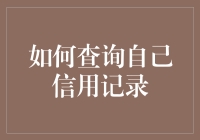 如何查询自己信用记录